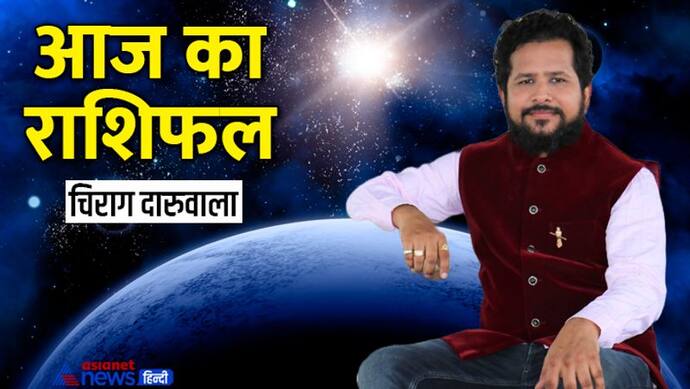 आज का राशिफल

चिराग दारुवाला

asianet news हिन्दी